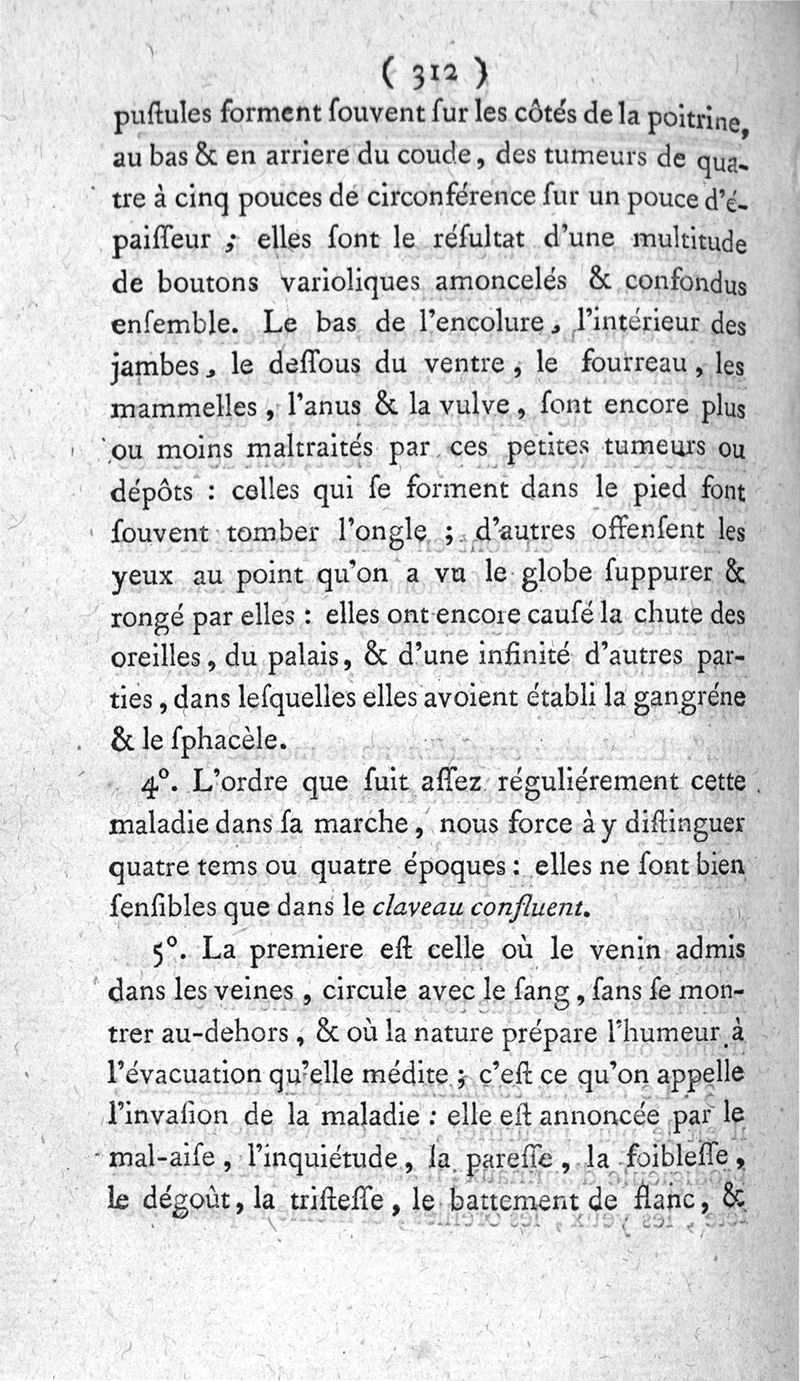 ( 312 )
puſtules forment ſouvent ſur les côtés de la poitrine, au bas & en arriere du coude, des tumeurs de quatre à cinq pouces de circonférence ſur un pouce d'épaiſſeur ; elles ſont le réſultat d'une multitude de boutons varioliques amoncelés & confondus enſemble. Le bas de l'encolure, l'intérieur des jambes, le deſſous du ventre, le fourreau, les mammelles, l'anus & la vulve, ſont encore plus ou moins maltraités par ces petites tumeurs ou dépôts : celles qui ſe forment dans le pied font ſouvent tomber l'ongle ; d'autres offenſent les yeux au point qu'on a vu le globe ſuppurer & rongé par elles : elles ont encore cauſé la chute des oreilles, du palais, & d'une infinité d'autres parties, dans leſquelles elles avoient établi la gangréne & le ſphacèle.

4°. L'ordre que ſuit aſſez réguliérement cette maladie dans ſa marche, nous force à y diſtinguer quatre tems ou quatre époques : elles ne ſont bien ſenſibles que dans le claveau confluent.

5°. La premiere eſt celle où le venin admis dans les veines, circule avec le ſang, ſans ſe montrer au-dehors, & où la nature prépare l'humeur à l'évacuation qu'elle médite ; c'eſt ce qu'on appelle l'invaſion de la maladie : elle eſt annoncée par le mal-aiſe, l'inquiétude, la pareſſe, la foibleſſe, le dégoût, la triſteſſe, le battement de flanc, &